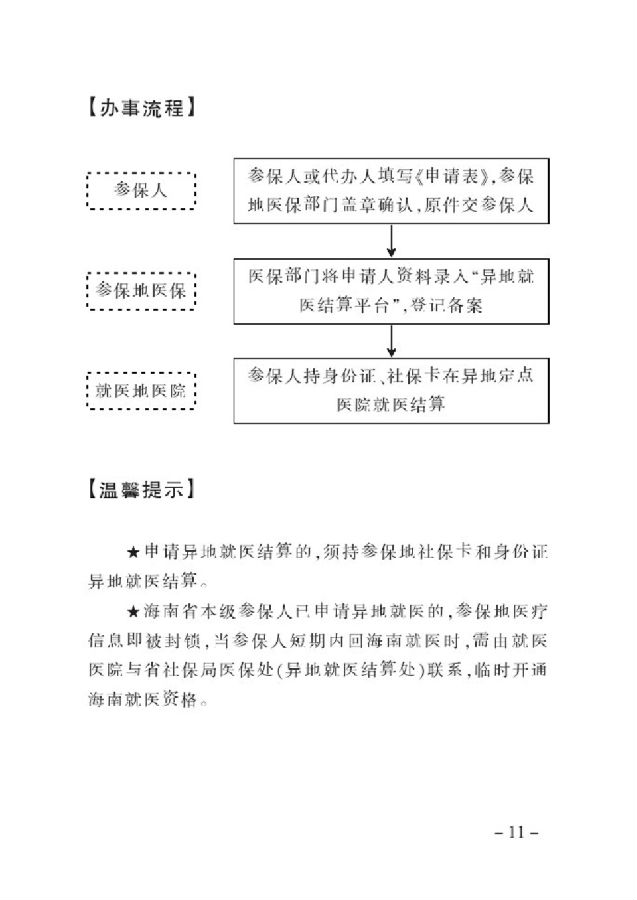 【办事流程】

参保人

参保人或代办人填写《申请表》,参保地医保部门盖章确认,原件交参保人

参保地医保

医保部门将申请人资料录入“异地就医结算平台”,登记备案

就医地医院

参保人持身份证、社保卡在异地定点医院就医结算

【温馨提示】

★申请异地就医结算的,须持参保地社保卡和身份证异地就医结算。

★海南省本级参保人已申请异地就医的,参保地医疗信息即被封锁,当参保人短期内回海南就医时,需由就医医院与省社保局医保处(异地就医结算处)联系,临时开通海南就医资格。

– 11 –